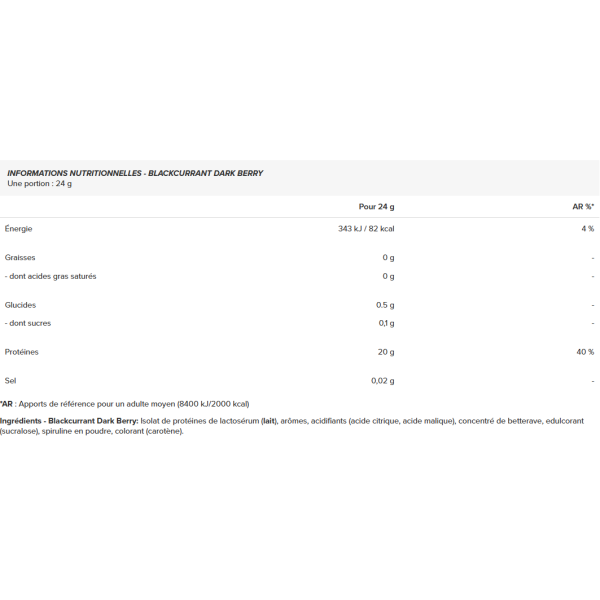 INFORMATIONS NUTRITIONNELLES - BLACKCURRANT DARK BERRY
Une portion : 24 g

| | Pour 24 g | AR %* |
|---|---|---|
| Énergie | 343 kJ / 82 kcal | 4 % |
| Graisses | 0 g | - |
| - dont acides gras saturés | 0 g | - |
| Glucides | 0.5 g | - |
| - dont sucres | 0,1 g | - |
| Protéines | 20 g | 40 % |
| Sel | 0,02 g | - |

*AR : Apports de référence pour un adulte moyen (8400 kJ/2000 kcal)

Ingrédients - Blackcurrant Dark Berry: Isolat de protéines de lactosérum (lait), arômes, acidifiants (acide citrique, acide malique), concentré de betterave, edulcorant (sucralose), spiruline en poudre, colorant (carotène).